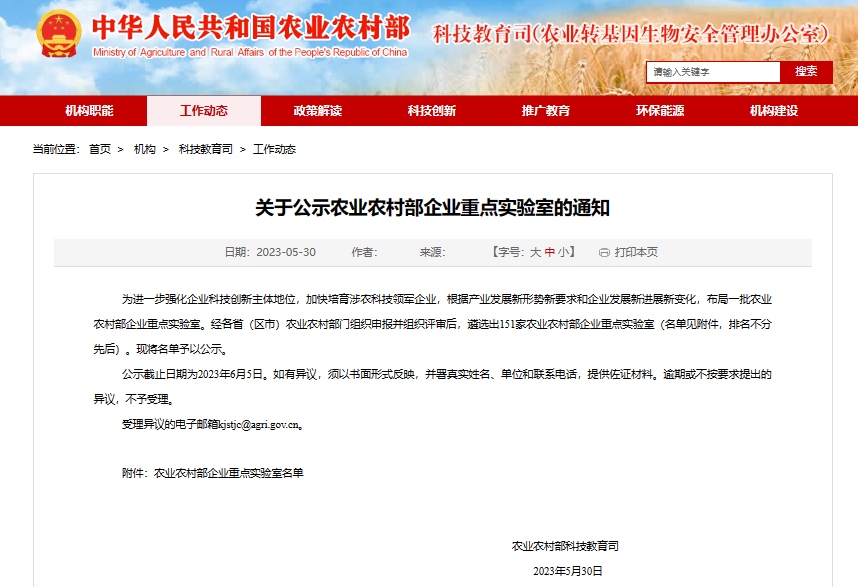 中华人民共和国农业农村部
Ministry of Agriculture and Rural Affairs of the People's Republic of China

科技教育司(农业转基因生物安全管理办公室)

请输入关键字
搜索

机构职能 工作动态 政策解读 科技创新 推广教育 环保能源 机构建设

当前位置： 首页 > 机构 > 科技教育司 > 工作动态

关于公示农业农村部企业重点实验室的通知

日期：2023-05-30 作者： 来源： 【字号：大 中 小】 打印本页

为进一步强化企业科技创新主体地位，加快培育涉农科技领军企业，根据产业发展新形势新要求和企业发展新进展新变化，布局一批农业农村部企业重点实验室。经各省（区市）农业农村部门组织申报并组织评审后，遴选出151家农业农村部企业重点实验室（名单见附件，排名不分先后）。现将名单予以公示。

公示截止日期为2023年6月5日。如有异议，须以书面形式反映，并署真实姓名、单位和联系电话，提供佐证材料。逾期或不按要求提出的异议，不予受理。

受理异议的电子邮箱kjstjc@agri.gov.cn。

附件：农业农村部企业重点实验室名单

农业农村部科技教育司

2023年5月30日